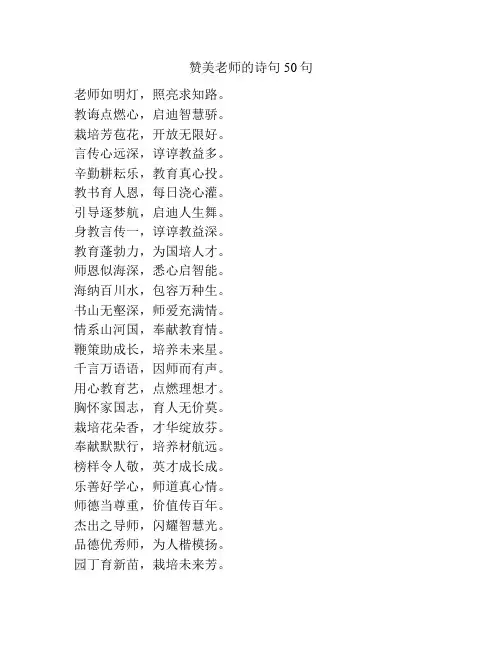 赞美老师的诗句50句

老师如明灯，照亮求知路。
教诲点燃心，启迪智慧骄。
栽培芳苞花，开放无限好。
言传心远深，谆谆教益多。
辛勤耕耘乐，教育真心投。
教书育人恩，每日浇心灌。
引导逐梦航，启迪人生舞。
身教言传一，谆谆教益深。
教育蓬勃力，为国培人才。
师恩似海深，悉心启智能。
海纳百川水，包容万种生。
书山无壑深，师爱充满情。
情系山河国，奉献教育情。
鞭策助成长，培养未来星。
千言万语语，因师而有声。
用心教育艺，点燃理想才。
胸怀家国志，育人无价莫。
栽培花朵香，才华绽放芬。
奉献默默行，培养材航远。
榜样令人敬，英才成长成。
乐善好学心，师道真心情。
师德当尊重，价值传百年。
杰出之导师，闪耀智慧光。
品德优秀师，为人楷模扬。
园丁育新苗，栽培未来芳。